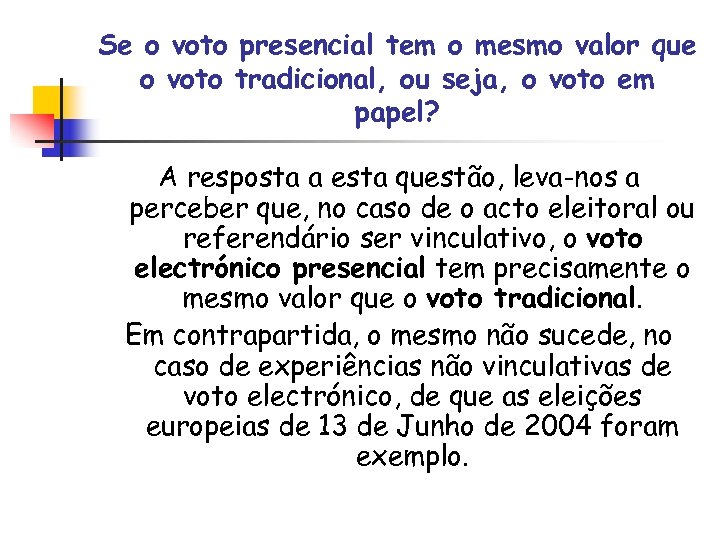 Se o voto presencial tem o mesmo valor que o voto tradicional, ou seja, o voto em papel?

A resposta a esta questão, leva-nos a perceber que, no caso de o acto eleitoral ou referendário ser vinculativo, o voto electrónico presencial tem precisamente o mesmo valor que o voto tradicional.

Em contrapartida, o mesmo não sucede, no caso de experiências não vinculativas de voto electrónico, de que as eleições europeias de 13 de Junho de 2004 foram exemplo.